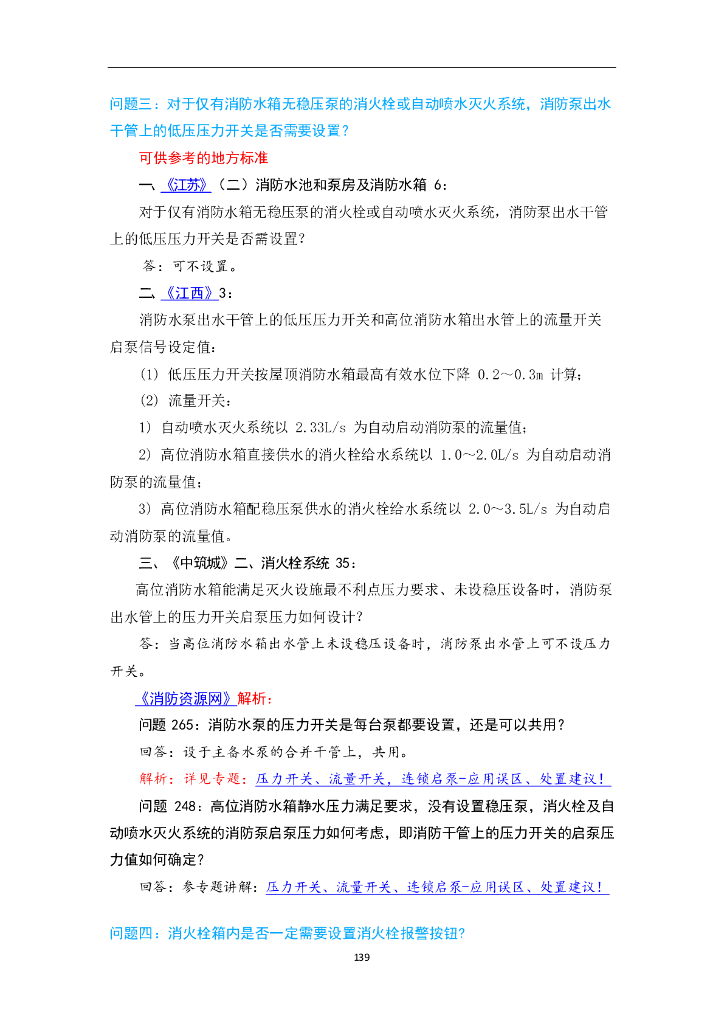 问题三：对于仅有消防水箱无稳压泵的消火栓或自动喷水灭火系统，消防泵出水干管上的低压压力开关是否需要设置？

可供参考的地方标准

一、《江苏》（二）消防水池和泵房及消防水箱 6：

对于仅有消防水箱无稳压泵的消火栓或自动喷水灭火系统，消防泵出水干管上的低压压力开关是否需设置？

答：可不设置。

二、《江西》3：

消防水泵出水干管上的低压压力开关和高位消防水箱出水管上的流量开关启泵信号设定值：

(1) 低压压力开关按屋顶消防水箱最高有效水位下降 0.2～0.3m 计算；

(2) 流量开关：

1) 自动喷水灭火系统以 2.33L/s 为自动启动消防泵的流量值；

2) 高位消防水箱直接供水的消火栓给水系统以 1.0～2.0L/s 为自动启动消防泵的流量值；

3) 高位消防水箱配稳压泵供水的消火栓给水系统以 2.0～3.5L/s 为自动启动消防泵的流量值。

三、《中筑城》二、消火栓系统 35：

高位消防水箱能满足灭火设施最不利点压力要求、未设稳压设备时，消防泵出水管上的压力开关启泵压力如何设计？

答：当高位消防水箱出水管上未设稳压设备时，消防泵出水管上可不设压力开关。

《消防资源网》解析：

问题 265：消防水泵的压力开关是每台泵都要设置，还是可以共用？

回答：设于主备水泵的合并干管上，共用。

解析：详见专题：压力开关、流量开关，连锁启泵-应用误区、处置建议！

问题 248：高位消防水箱静水压力满足要求，没有设置稳压泵，消火栓及自动喷水灭火系统的消防泵启泵压力如何考虑，即消防干管上的压力开关的启泵压力值如何确定？

回答：参专题讲解：压力开关、流量开关、连锁启泵-应用误区、处置建议！

问题四：消火栓箱内是否一定需要设置消火栓报警按钮？

139